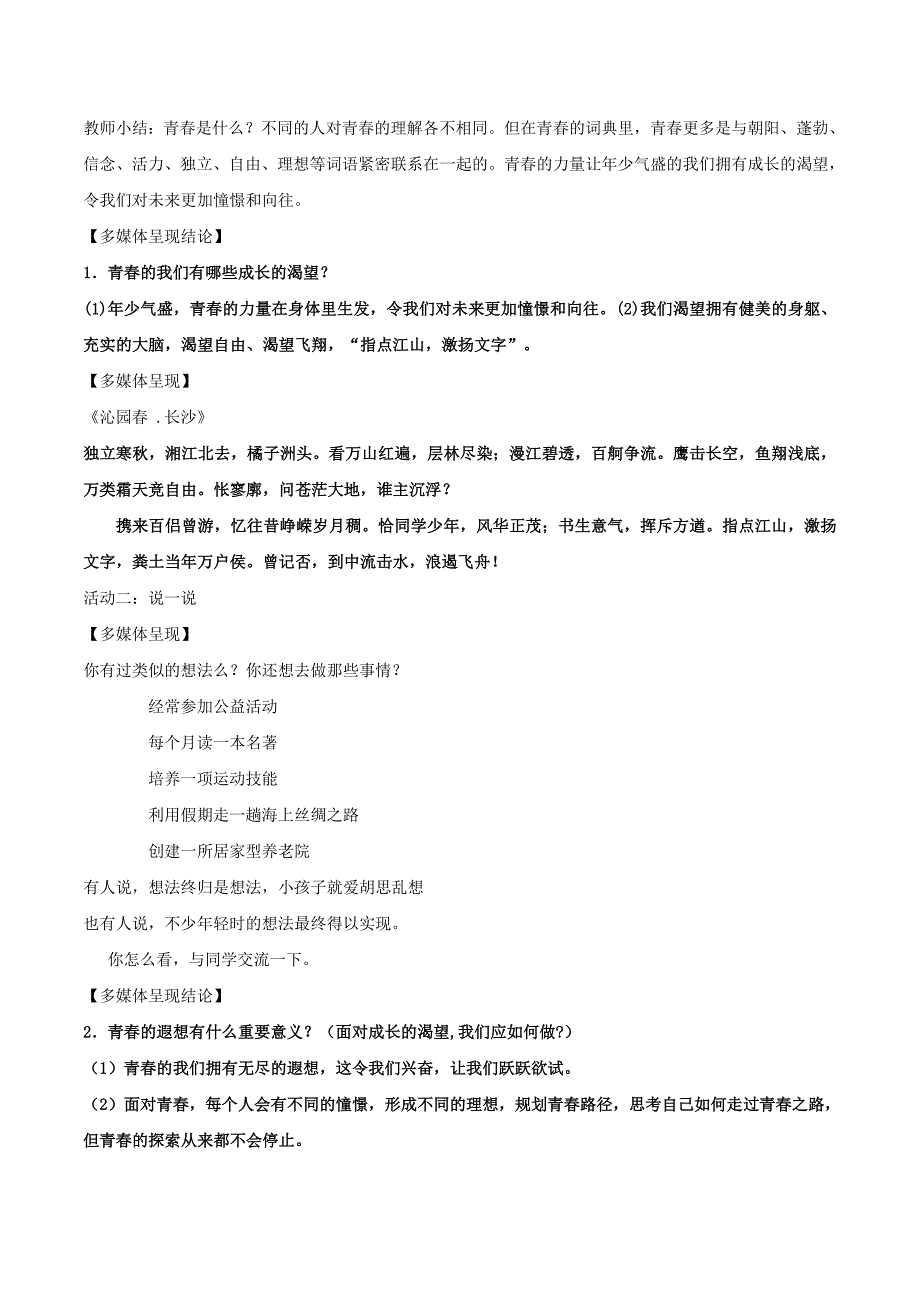 教师小结：青春是什么？不同的人对青春的理解各不相同。但在青春的词典里，青春更多是与朝阳、蓬勃、信念、活力、独立、自由、理想等词语紧密联系在一起的。青春的力量让年少气盛的我们拥有成长的渴望，令我们对未来更加憧憬和向往。

【多媒体呈现结论】

1．青春的我们有哪些成长的渴望？

(1)年少气盛，青春的力量在身体里生发，令我们对未来更加憧憬和向往。(2)我们渴望拥有健美的身躯、充实的大脑，渴望自由、渴望飞翔，“指点江山，激扬文字”。

【多媒体呈现】

《沁园春 .长沙》

独立寒秋，湘江北去，橘子洲头。看万山红遍，层林尽染；漫江碧透，百舸争流。鹰击长空，鱼翔浅底，万类霜天竞自由。怅寥廓，问苍茫大地，谁主沉浮？

携来百侣曾游，忆往昔峥嵘岁月稠。恰同学少年，风华正茂；书生意气，挥斥方遒。指点江山，激扬文字，粪土当年万户侯。曾记否，到中流击水，浪遏飞舟！

活动二：说一说

【多媒体呈现】

你有过类似的想法么？你还想去做那些事情？

经常参加公益活动

每个月读一本名著

培养一项运动技能

利用假期走一趟海上丝绸之路

创建一所居家型养老院

有人说，想法终归是想法，小孩子就爱胡思乱想

也有人说，不少年轻时的想法最终得以实现。

你怎么看，与同学交流一下。

【多媒体呈现结论】

2．青春的遐想有什么重要意义？（面对成长的渴望,我们应如何做?）

（1）青春的我们拥有无尽的遐想，这令我们兴奋，让我们跃跃欲试。

（2）面对青春，每个人会有不同的憧憬，形成不同的理想，规划青春路径，思考自己如何走过青春之路，但青春的探索从来都不会停止。